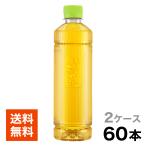 送料無料

2ケース
60本